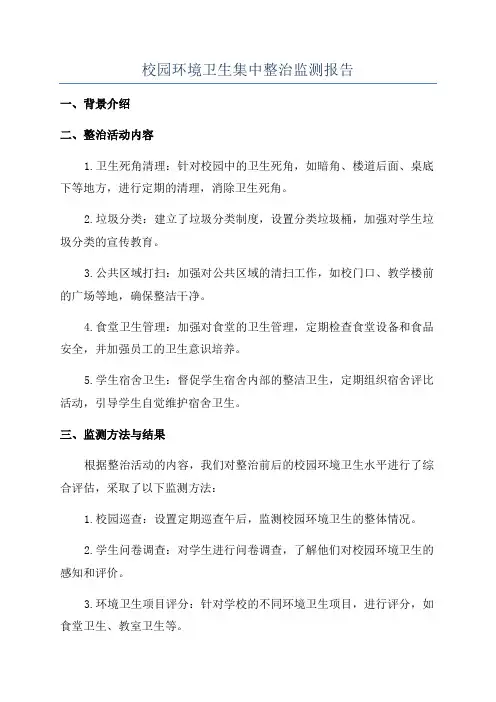 校园环境卫生集中整治监测报告

一、背景介绍

二、整治活动内容

1.卫生死角清理：针对校园中的卫生死角，如暗角、楼道后面、桌底下等地方，进行定期的清理，消除卫生死角。

2.垃圾分类：建立了垃圾分类制度，设置分类垃圾桶，加强对学生垃圾分类的宣传教育。

3.公共区域打扫：加强对公共区域的清扫工作，如校门口、教学楼前的广场等地，确保整洁干净。

4.食堂卫生管理：加强对食堂的卫生管理，定期检查食堂设备和食品安全，并加强员工的卫生意识培养。

5.学生宿舍卫生：督促学生宿舍内部的整洁卫生，定期组织宿舍评比活动，引导学生自觉维护宿舍卫生。

三、监测方法与结果

根据整治活动的内容，我们对整治前后的校园环境卫生水平进行了综合评估，采取了以下监测方法：

1.校园巡查：设置定期巡查午后，监测校园环境卫生的整体情况。

2.学生问卷调查：对学生进行问卷调查，了解他们对校园环境卫生的感知和评价。

3.环境卫生项目评分：针对学校的不同环境卫生项目，进行评分，如食堂卫生、教室卫生等。